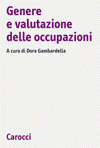 Genere e valutazione delle occupazioni

A cura di Dora Gambardella

Carocci